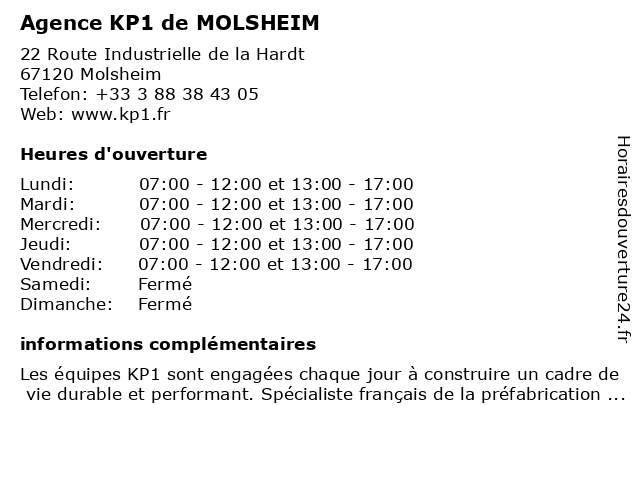 Agence KP1 de MOLSHEIM

22 Route Industrielle de la Hardt
67120 Molsheim
Telefon: +33 3 88 38 43 05
Web: www.kp1.fr

Heures d'ouverture

| | |
|---|---|
| Lundi: | 07:00 - 12:00 et 13:00 - 17:00 |
| Mardi: | 07:00 - 12:00 et 13:00 - 17:00 |
| Mercredi: | 07:00 - 12:00 et 13:00 - 17:00 |
| Jeudi: | 07:00 - 12:00 et 13:00 - 17:00 |
| Vendredi: | 07:00 - 12:00 et 13:00 - 17:00 |
| Samedi: | Fermé |
| Dimanche: | Fermé |

informations complémentaires

Les équipes KP1 sont engagées chaque jour à construire un cadre de vie durable et performant. Spécialiste français de la préfabrication ...

Horairesdouverture24.fr